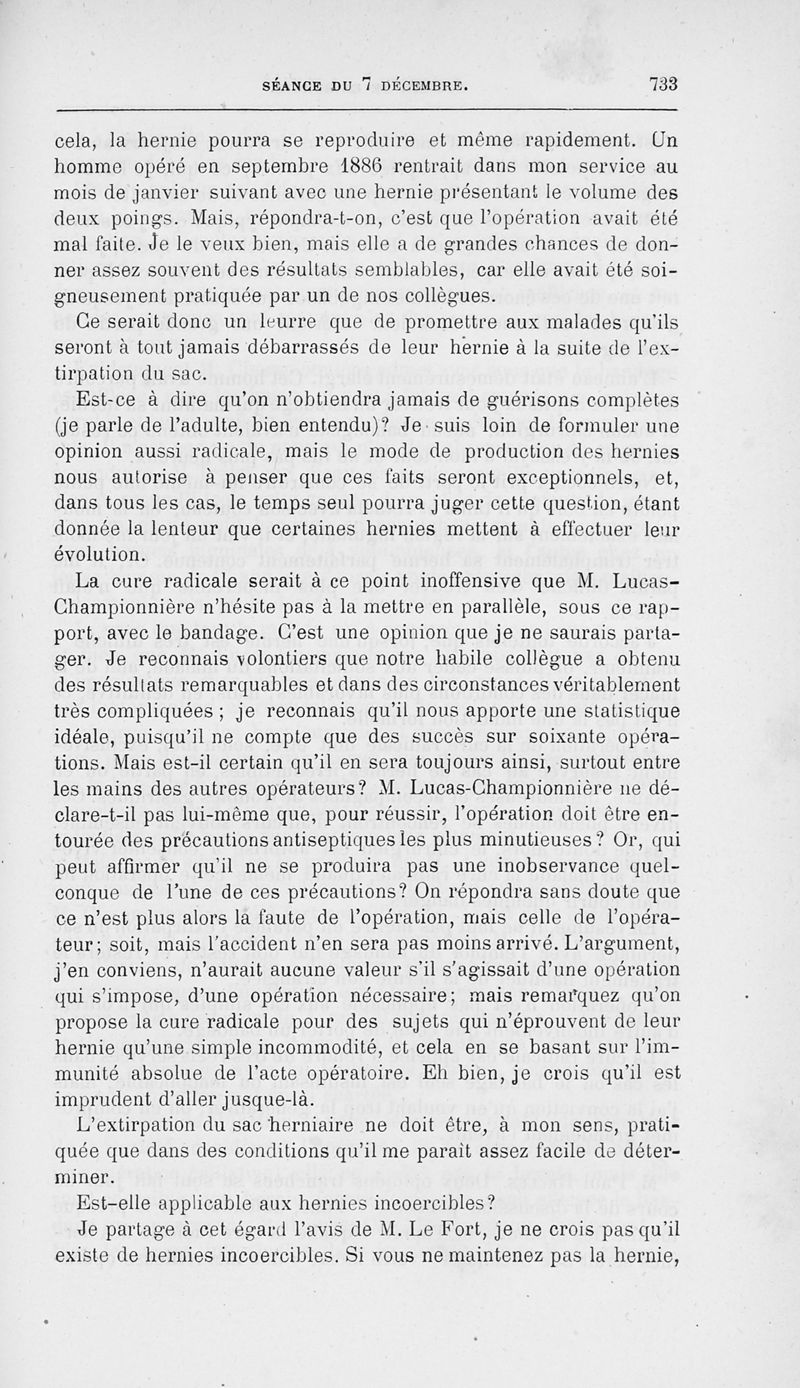 SÉANCE DU 7 DÉCEMBRE. 733

cela, la hernie pourra se reproduire et même rapidement. Un homme opéré en septembre 1886 rentrait dans mon service au mois de janvier suivant avec une hernie présentant le volume des deux poings. Mais, répondra-t-on, c'est que l'opération avait été mal faite. Je le veux bien, mais elle a de grandes chances de donner assez souvent des résultats semblables, car elle avait été soigneusement pratiquée par un de nos collègues.

Ce serait donc un leurre que de promettre aux malades qu'ils seront à tout jamais débarrassés de leur hernie à la suite de l'extirpation du sac.

Est-ce à dire qu'on n'obtiendra jamais de guérisons complètes (je parle de l'adulte, bien entendu)? Je suis loin de formuler une opinion aussi radicale, mais le mode de production des hernies nous autorise à penser que ces faits seront exceptionnels, et, dans tous les cas, le temps seul pourra juger cette question, étant donnée la lenteur que certaines hernies mettent à effectuer leur évolution.

La cure radicale serait à ce point inoffensive que M. Lucas-Championnière n'hésite pas à la mettre en parallèle, sous ce rapport, avec le bandage. C'est une opinion que je ne saurais partager. Je reconnais volontiers que notre habile collègue a obtenu des résultats remarquables et dans des circonstances véritablement très compliquées ; je reconnais qu'il nous apporte une statistique idéale, puisqu'il ne compte que des succès sur soixante opérations. Mais est-il certain qu'il en sera toujours ainsi, surtout entre les mains des autres opérateurs? M. Lucas-Championnière ne déclare-t-il pas lui-même que, pour réussir, l'opération doit être entourée des précautions antiseptiques les plus minutieuses? Or, qui peut affirmer qu'il ne se produira pas une inobservance quelconque de l'une de ces précautions? On répondra sans doute que ce n'est plus alors la faute de l'opération, mais celle de l'opérateur; soit, mais l'accident n'en sera pas moins arrivé. L'argument, j'en conviens, n'aurait aucune valeur s'il s'agissait d'une opération qui s'impose, d'une opération nécessaire; mais remarquez qu'on propose la cure radicale pour des sujets qui n'éprouvent de leur hernie qu'une simple incommodité, et cela en se basant sur l'immunité absolue de l'acte opératoire. Eh bien, je crois qu'il est imprudent d'aller jusque-là.

L'extirpation du sac herniaire ne doit être, à mon sens, pratiquée que dans des conditions qu'il me paraît assez facile de déterminer.

Est-elle applicable aux hernies incoercibles?

Je partage à cet égard l'avis de M. Le Fort, je ne crois pas qu'il existe de hernies incoercibles. Si vous ne maintenez pas la hernie,